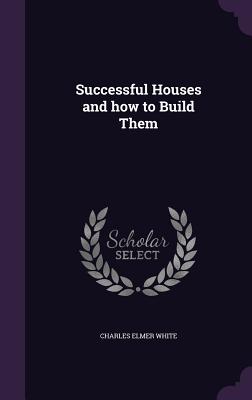 Successful Houses and how to Build Them

Scholar SELECT

CHARLES ELMER WHITE